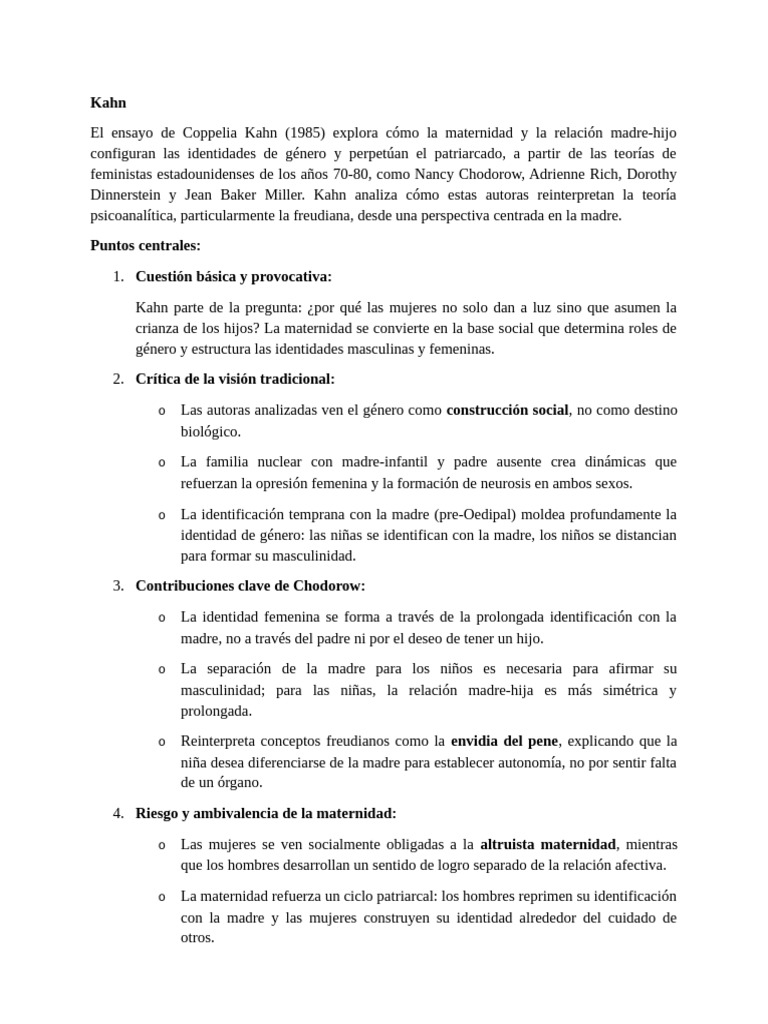 Kahn

El ensayo de Coppelia Kahn (1985) explora cómo la maternidad y la relación madre-hijo configuran las identidades de género y perpetúan el patriarcado, a partir de las teorías de feministas estadounidenses de los años 70-80, como Nancy Chodorow, Adrienne Rich, Dorothy Dinnerstein y Jean Baker Miller. Kahn analiza cómo estas autoras reinterpretan la teoría psicoanalítica, particularmente la freudiana, desde una perspectiva centrada en la madre.

Puntos centrales:

1. Cuestión básica y provocativa:

Kahn parte de la pregunta: ¿por qué las mujeres no solo dan a luz sino que asumen la crianza de los hijos? La maternidad se convierte en la base social que determina roles de género y estructura las identidades masculinas y femeninas.

2. Crítica de la visión tradicional:

o Las autoras analizadas ven el género como construcción social, no como destino biológico.

o La familia nuclear con madre-infantil y padre ausente crea dinámicas que refuerzan la opresión femenina y la formación de neurosis en ambos sexos.

o La identificación temprana con la madre (pre-Oedipal) moldea profundamente la identidad de género: las niñas se identifican con la madre, los niños se distancian para formar su masculinidad.

3. Contribuciones clave de Chodorow:

o La identidad femenina se forma a través de la prolongada identificación con la madre, no a través del padre ni por el deseo de tener un hijo.

o La separación de la madre para los niños es necesaria para afirmar su masculinidad; para las niñas, la relación madre-hija es más simétrica y prolongada.

o Reinterpreta conceptos freudianos como la envidia del pene, explicando que la niña desea diferenciarse de la madre para establecer autonomía, no por sentir falta de un órgano.

4. Riesgo y ambivalencia de la maternidad:

o Las mujeres se ven socialmente obligadas a la altruista maternidad, mientras que los hombres desarrollan un sentido de logro separado de la relación afectiva.

o La maternidad refuerza un ciclo patriarcal: los hombres reprimen su identificación con la madre y las mujeres construyen su identidad alrededor del cuidado de otros.